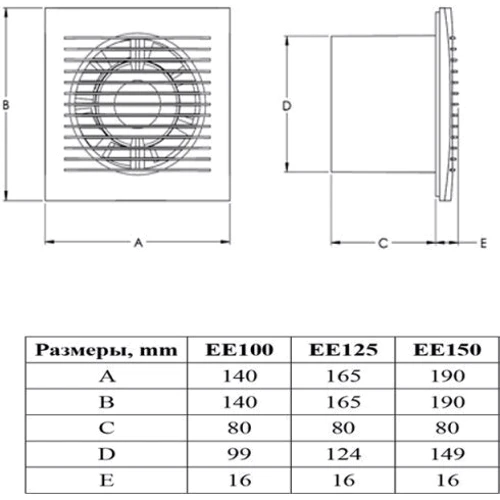 B

A

D

C

E

| Размеры, mm | EE100 | EE125 | EE150 |
|---|---|---|---|
| A | 140 | 165 | 190 |
| B | 140 | 165 | 190 |
| C | 80 | 80 | 80 |
| D | 99 | 124 | 149 |
| E | 16 | 16 | 16 |